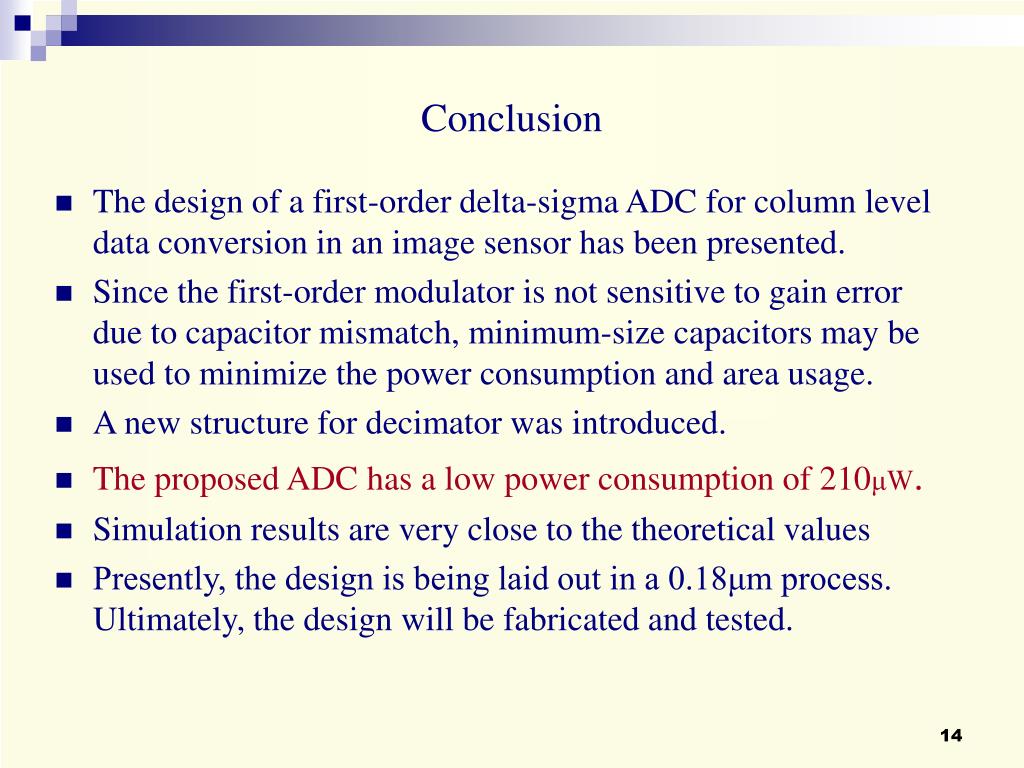 Conclusion

- The design of a first-order delta-sigma ADC for column level data conversion in an image sensor has been presented.
- Since the first-order modulator is not sensitive to gain error due to capacitor mismatch, minimum-size capacitors may be used to minimize the power consumption and area usage.
- A new structure for decimator was introduced.
- The proposed ADC has a low power consumption of 210μW.
- Simulation results are very close to the theoretical values
- Presently, the design is being laid out in a 0.18μm process. Ultimately, the design will be fabricated and tested.

14